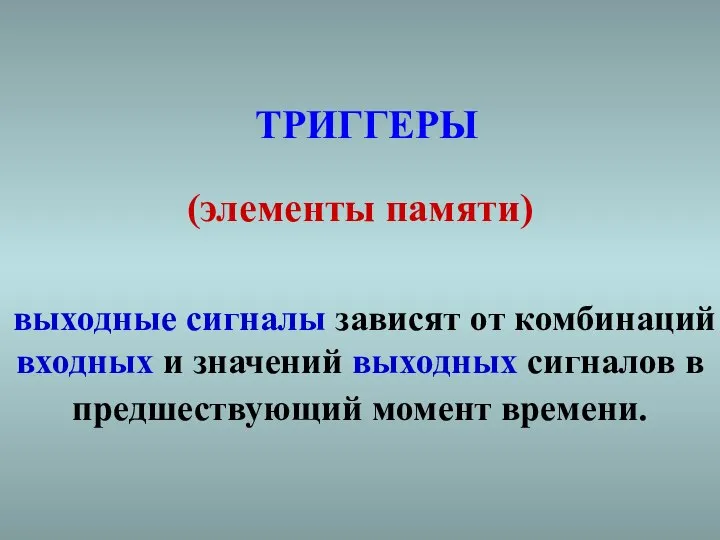 ТРИГГЕРЫ

(элементы памяти)

выходные сигналы зависят от комбинаций входных и значений выходных сигналов в предшествующий момент времени.